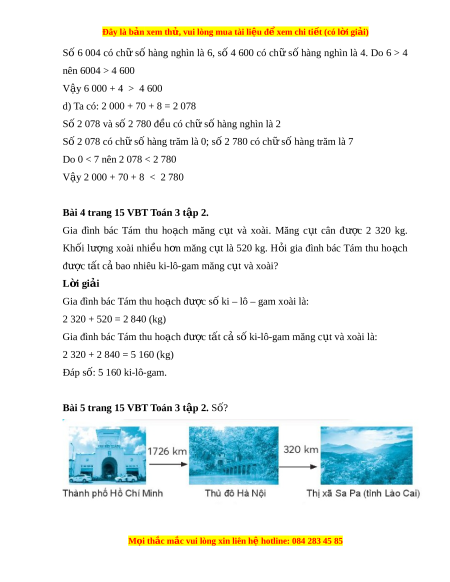 Đây là bản xem thử, vui lòng mua tài liệu để xem chi tiết (có lời giải)

Số 6 004 có chữ số hàng nghìn là 6, số 4 600 có chữ số hàng nghìn là 4. Do 6 > 4 nên 6004 > 4 600

Vậy 6 000 + 4 > 4 600

d) Ta có: 2 000 + 70 + 8 = 2 078

Số 2 078 và số 2 780 đều có chữ số hàng nghìn là 2

Số 2 078 có chữ số hàng trăm là 0; số 2 780 có chữ số hàng trăm là 7

Do 0 < 7 nên 2 078 < 2 780

Vậy 2 000 + 70 + 8 < 2 780

Bài 4 trang 15 VBT Toán 3 tập 2.

Gia đình bác Tám thu hoạch măng cụt và xoài. Măng cụt cân được 2 320 kg. Khối lượng xoài nhiều hơn măng cụt là 520 kg. Hỏi gia đình bác Tám thu hoạch được tất cả bao nhiêu ki-lô-gam măng cụt và xoài?

Lời giải

Gia đình bác Tám thu hoạch được số ki – lô – gam xoài là:

2 320 + 520 = 2 840 (kg)

Gia đình bác Tám thu hoạch được tất cả số ki-lô-gam măng cụt và xoài là:

2 320 + 2 840 = 5 160 (kg)

Đáp số: 5 160 ki-lô-gam.

Bài 5 trang 15 VBT Toán 3 tập 2. Số?

1726 km

320 km

Thành phố Hồ Chí Minh

Thủ đô Hà Nội

Thị xã Sa Pa (tỉnh Lào Cai)

Mọi thắc mắc vui lòng xin liên hệ hotline: 084 283 45 85